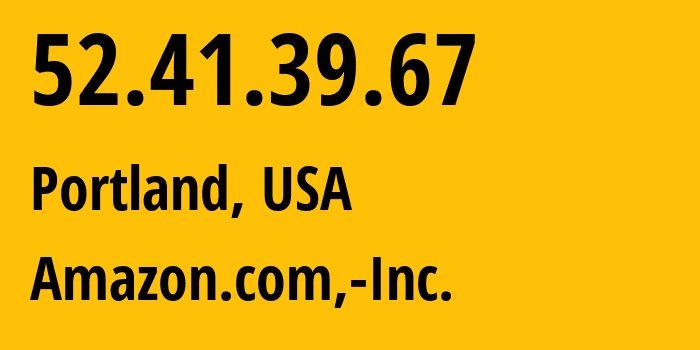 52.41.39.67

Portland, USA

Amazon.com,-Inc.